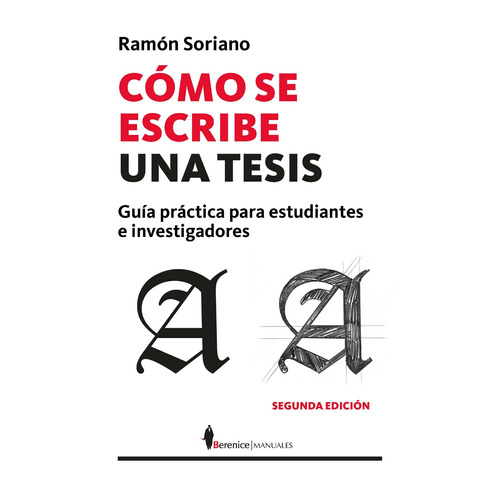 Ramón Soriano

CÓMO SE ESCRIBE UNA TESIS

Guía práctica para estudiantes e investigadores

A A

SEGUNDA EDICIÓN

Berenice | MANUALES